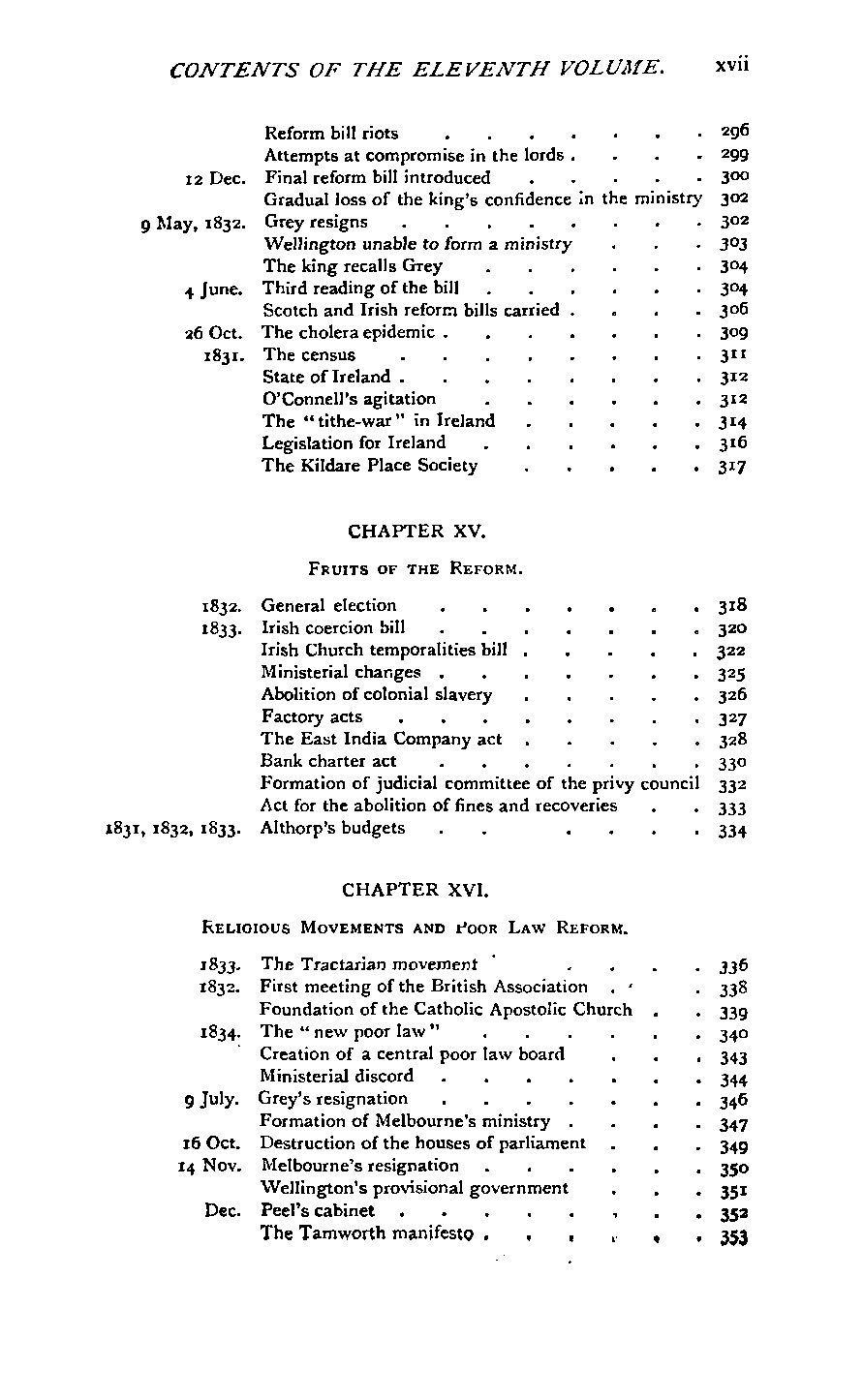 CONTENTS OF THE ELEVENTH VOLUME. xvii

| | | |
|---|---|---|
| | Reform bill riots | 296 |
| | Attempts at compromise in the lords | 299 |
| 12 Dec. | Final reform bill introduced | 300 |
| | Gradual loss of the king's confidence in the ministry | 302 |
| 9 May, 1832. | Grey resigns | 302 |
| | Wellington unable to form a ministry | 303 |
| | The king recalls Grey | 304 |
| 4 June. | Third reading of the bill | 304 |
| | Scotch and Irish reform bills carried | 306 |
| 26 Oct. | The cholera epidemic | 309 |
| 1831. | The census | 311 |
| | State of Ireland | 312 |
| | O'Connell's agitation | 312 |
| | The "tithe-war" in Ireland | 314 |
| | Legislation for Ireland | 316 |
| | The Kildare Place Society | 317 |

CHAPTER XV.

FRUITS OF THE REFORM.

| | | |
|---|---|---|
| 1832. | General election | 318 |
| 1833. | Irish coercion bill | 320 |
| | Irish Church temporalities bill | 322 |
| | Ministerial changes | 325 |
| | Abolition of colonial slavery | 326 |
| | Factory acts | 327 |
| | The East India Company act | 328 |
| | Bank charter act | 330 |
| | Formation of judicial committee of the privy council | 332 |
| | Act for the abolition of fines and recoveries | 333 |
| 1831, 1832, 1833. | Althorp's budgets | 334 |

CHAPTER XVI.

RELIGIOUS MOVEMENTS AND POOR LAW REFORM.

| | | |
|---|---|---|
| 1833. | The Tractarian movement | 336 |
| 1832. | First meeting of the British Association | 338 |
| | Foundation of the Catholic Apostolic Church | 339 |
| 1834. | The "new poor law" | 340 |
| | Creation of a central poor law board | 343 |
| | Ministerial discord | 344 |
| 9 July. | Grey's resignation | 346 |
| | Formation of Melbourne's ministry | 347 |
| 16 Oct. | Destruction of the houses of parliament | 349 |
| 14 Nov. | Melbourne's resignation | 350 |
| | Wellington's provisional government | 351 |
| Dec. | Peel's cabinet | 352 |
| | The Tamworth manifesto | 353 |